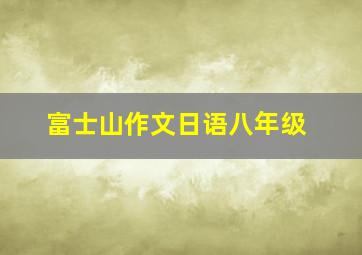 富士山作文日语八年级